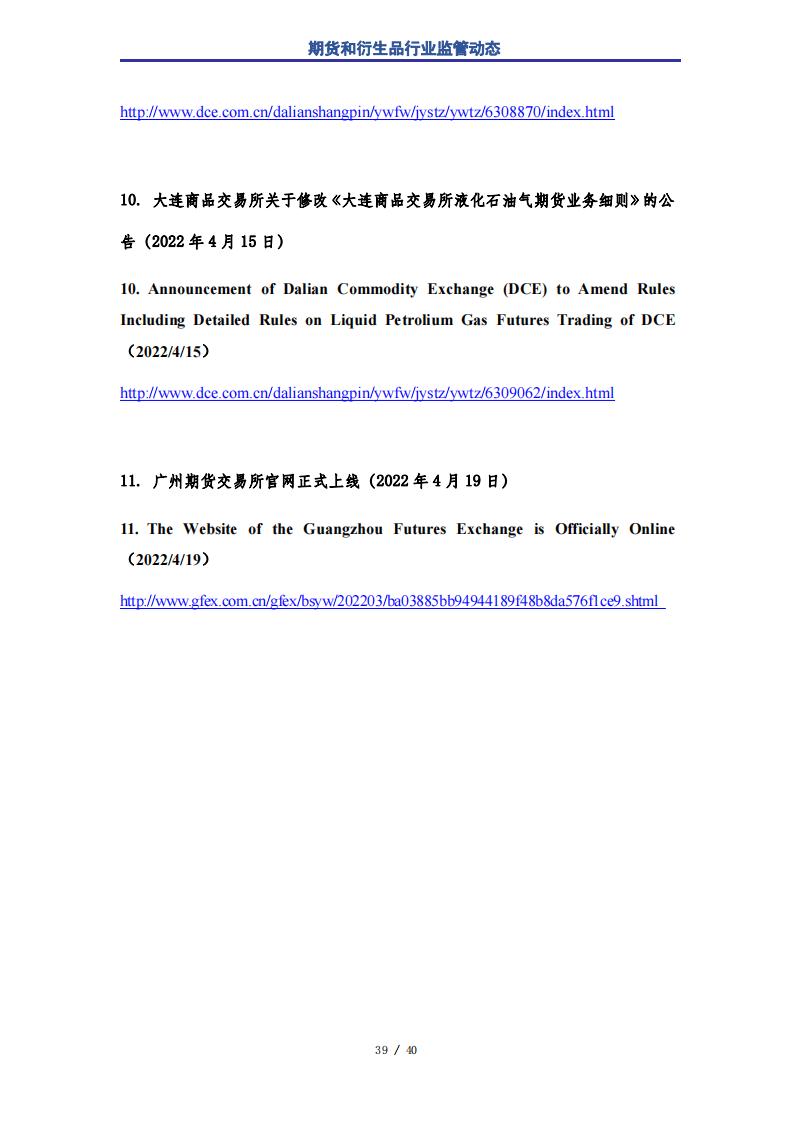 期货和衍生品行业监管动态

http://www.dce.com.cn/dalianshangpin/ywfw/jystz/ywtz/6308870/index.html

10. 大连商品交易所关于修改《大连商品交易所液化石油气期货业务细则》的公告（2022 年 4 月 15 日）

10. Announcement of Dalian Commodity Exchange (DCE) to Amend Rules Including Detailed Rules on Liquid Petrolium Gas Futures Trading of DCE （2022/4/15）

http://www.dce.com.cn/dalianshangpin/ywfw/jystz/ywtz/6309062/index.html

11. 广州期货交易所官网正式上线（2022 年 4 月 19 日）

11. The Website of the Guangzhou Futures Exchange is Officially Online （2022/4/19）

http://www.gfex.com.cn/gfex/bsyw/202203/ba03885bb94944189f48b8da576f1ce9.shtml

39 / 40